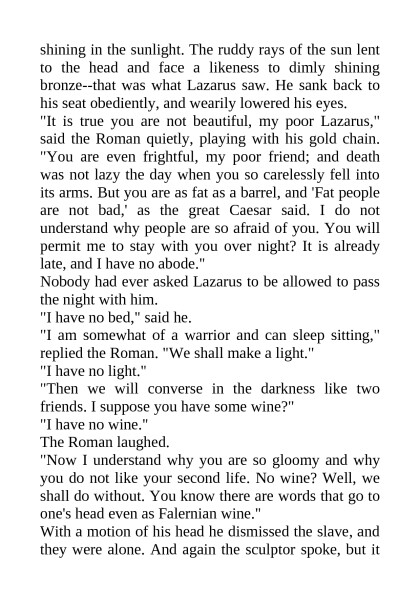 shining in the sunlight. The ruddy rays of the sun lent to the head and face a likeness to dimly shining bronze--that was what Lazarus saw. He sank back to his seat obediently, and wearily lowered his eyes.
"It is true you are not beautiful, my poor Lazarus," said the Roman quietly, playing with his gold chain. "You are even frightful, my poor friend; and death was not lazy the day when you so carelessly fell into its arms. But you are as fat as a barrel, and 'Fat people are not bad,' as the great Caesar said. I do not understand why people are so afraid of you. You will permit me to stay with you over night? It is already late, and I have no abode."
Nobody had ever asked Lazarus to be allowed to pass the night with him.
"I have no bed," said he.
"I am somewhat of a warrior and can sleep sitting," replied the Roman. "We shall make a light."
"I have no light."
"Then we will converse in the darkness like two friends. I suppose you have some wine?"
"I have no wine."
The Roman laughed.
"Now I understand why you are so gloomy and why you do not like your second life. No wine? Well, we shall do without. You know there are words that go to one's head even as Falernian wine."
With a motion of his head he dismissed the slave, and they were alone. And again the sculptor spoke, but it